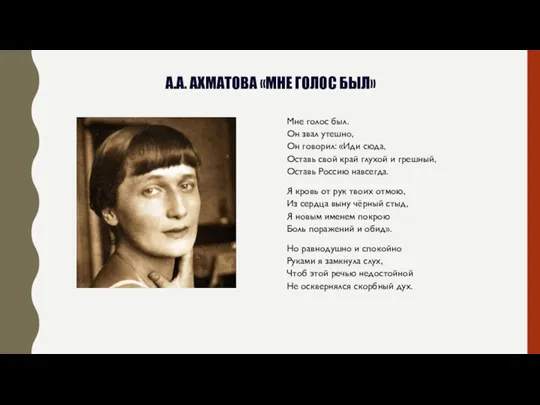 А.А. АХМАТОВА «МНЕ ГОЛОС БЫЛ»

Мне голос был.
Он звал утешно,
Он говорил: «Иди сюда,
Оставь свой край глухой и грешный,
Оставь Россию навсегда.

Я кровь от рук твоих отмою,
Из сердца выну чёрный стыд,
Я новым именем покрою
Боль поражений и обид».

Но равнодушно и спокойно
Руками я замкнула слух,
Чтоб этой речью недостойной
Не осквернялся скорбный дух.